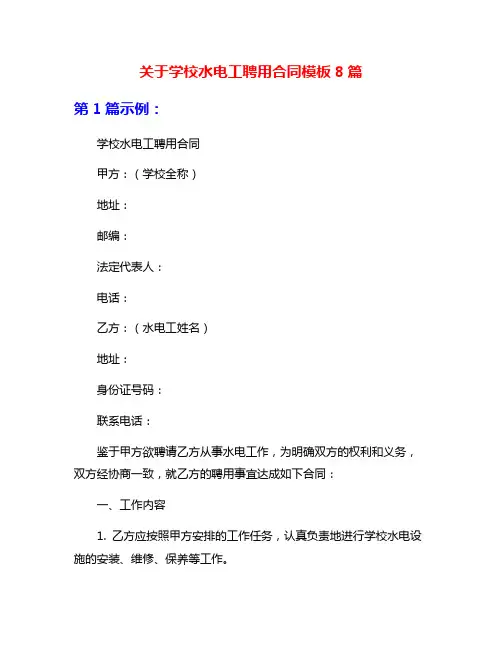 关于学校水电工聘用合同模板 8 篇

第 1 篇示例：

学校水电工聘用合同

甲方：（学校全称）

地址：

邮编：

法定代表人：

电话：

乙方：（水电工姓名）

地址：

身份证号码：

联系电话：

鉴于甲方欲聘请乙方从事水电工作，为明确双方的权利和义务，双方经协商一致，就乙方的聘用事宜达成如下合同：

一、工作内容

1. 乙方应按照甲方安排的工作任务，认真负责地进行学校水电设施的安装、维修、保养等工作。